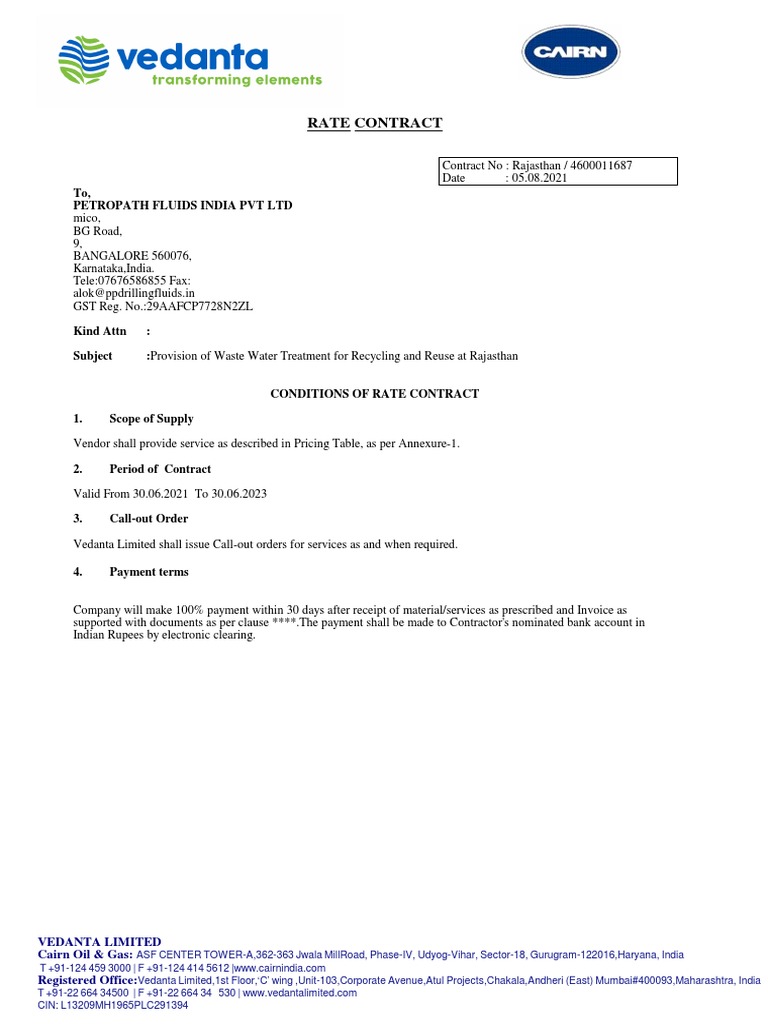 vedanta
transforming elements

CAIRN

RATE CONTRACT

Contract No : Rajasthan / 4600011687
Date : 05.08.2021

To,
PETROPATH FLUIDS INDIA PVT LTD
mico,
BG Road,
9,
BANGALORE 560076,
Karnataka,India.
Tele:07676586855 Fax:
alok@ppdrillingfluids.in
GST Reg. No.:29AAFCP7728N2ZL

Kind Attn :

Subject :Provision of Waste Water Treatment for Recycling and Reuse at Rajasthan

CONDITIONS OF RATE CONTRACT

1. Scope of Supply

Vendor shall provide service as described in Pricing Table, as per Annexure-1.

2. Period of Contract

Valid From 30.06.2021 To 30.06.2023

3. Call-out Order

Vedanta Limited shall issue Call-out orders for services as and when required.

4. Payment terms

Company will make 100% payment within 30 days after receipt of material/services as prescribed and Invoice as supported with documents as per clause ****.The payment shall be made to Contractor's nominated bank account in Indian Rupees by electronic clearing.

VEDANTA LIMITED
Cairn Oil & Gas: ASF CENTER TOWER-A,362-363 Jwala MillRoad, Phase-IV, Udyog-Vihar, Sector-18, Gurugram-122016,Haryana, India
T +91-124 459 3000 | F +91-124 414 5612 |www.cairnindia.com
Registered Office:Vedanta Limited,1st Floor,'C' wing ,Unit-103,Corporate Avenue,Atul Projects,Chakala,Andheri (East) Mumbai#400093,Maharashtra, India
T +91-22 664 34500 | F +91-22 664 34 530 | www.vedantalimited.com
CIN: L13209MH1965PLC291394